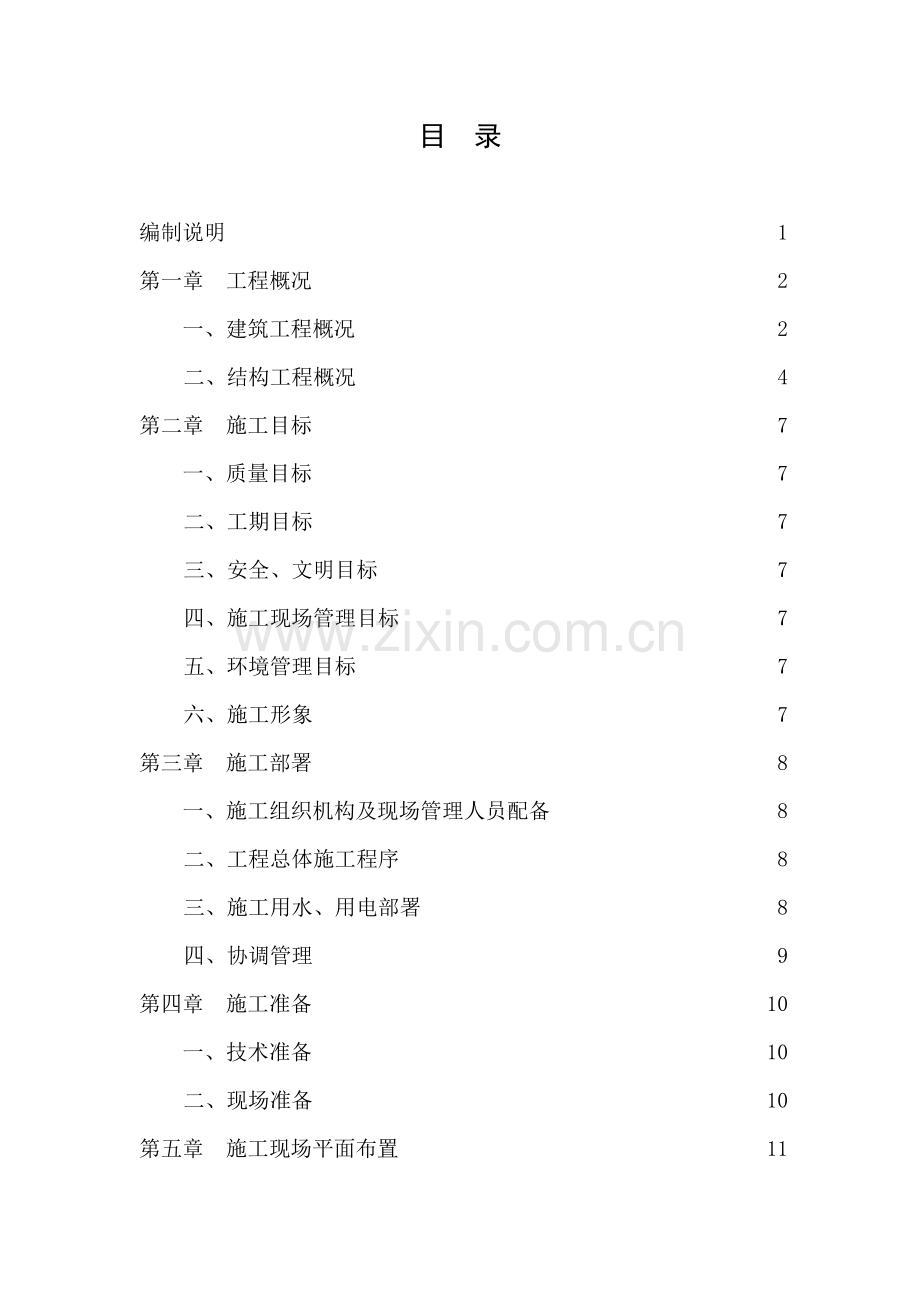 目 录

编制说明 1

第一章 工程概况 2

一、建筑工程概况 2

二、结构工程概况 4

第二章 施工目标 7

一、质量目标 7

二、工期目标 7

三、安全、文明目标 7

四、施工现场管理目标 7

www.zixin.com.cn

五、环境管理目标 7

六、施工形象 7

第三章 施工部署 8

一、施工组织机构及现场管理人员配备 8

二、工程总体施工程序 8

三、施工用水、用电部署 8

四、协调管理 9

第四章 施工准备 10

一、技术准备 10

二、现场准备 10

第五章 施工现场平面布置 11